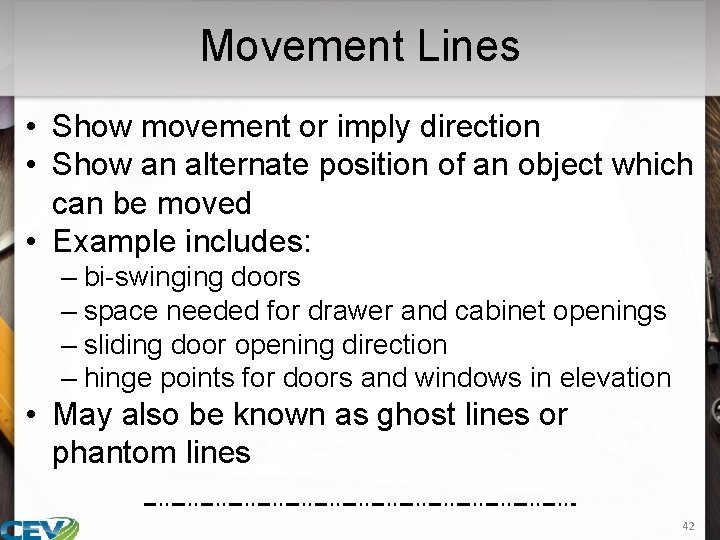 Movement Lines

• Show movement or imply direction
• Show an alternate position of an object which can be moved
• Example includes:
– bi-swinging doors
– space needed for drawer and cabinet openings
– sliding door opening direction
– hinge points for doors and windows in elevation
• May also be known as ghost lines or phantom lines

CEV

42